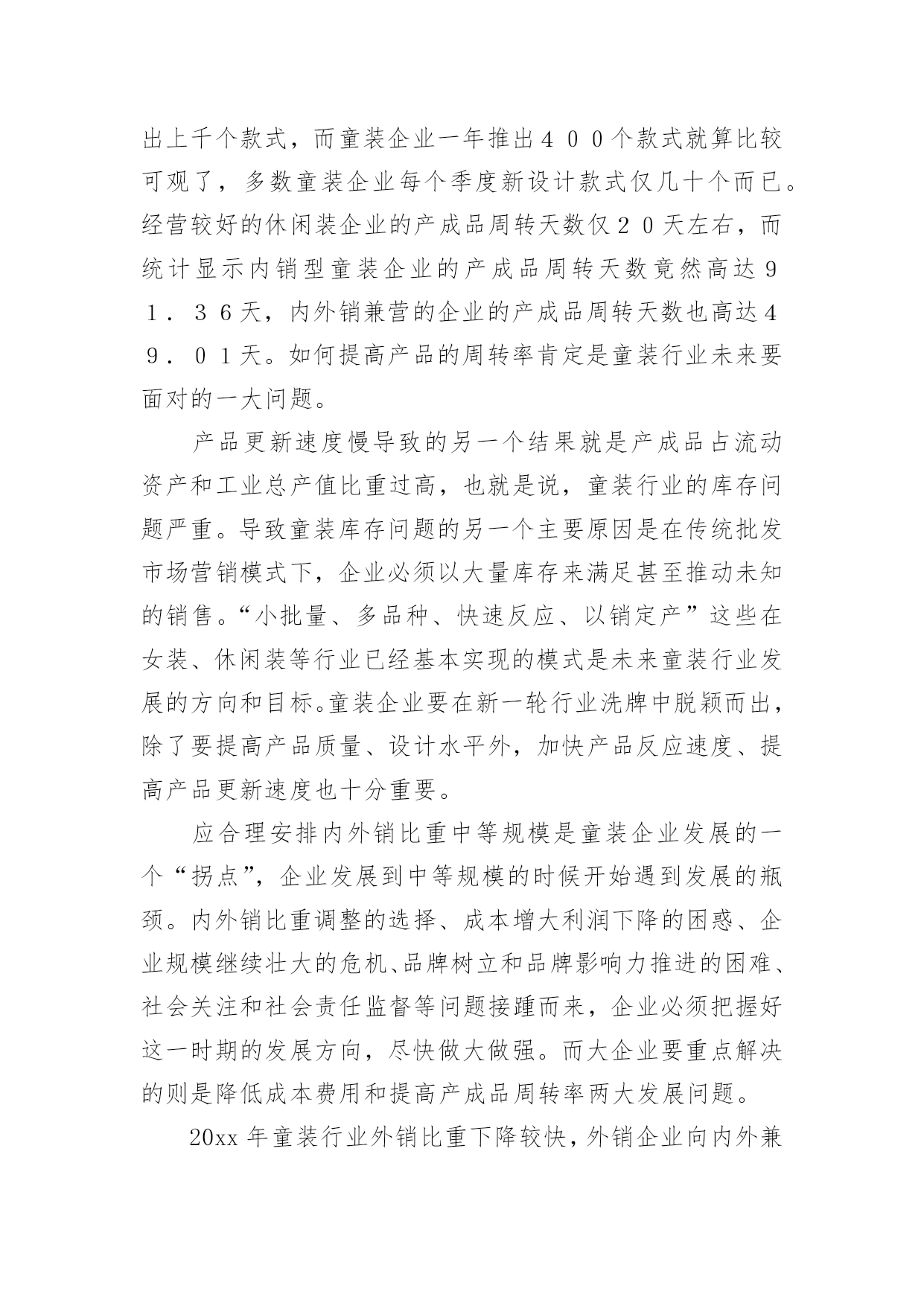 出上千个款式，而童装企业一年推出４００个款式就算比较可观了，多数童装企业每个季度新设计款式仅几十个而已。经营较好的休闲装企业的产成品周转天数仅２０天左右，而统计显示内销型童装企业的产成品周转天数竟然高达９１．３６天，内外销兼营的企业的产成品周转天数也高达４９．０１天。如何提高产品的周转率肯定是童装行业未来要面对的一大问题。

产品更新速度慢导致的另一个结果就是产成品占流动资产和工业总产值比重过高，也就是说，童装行业的库存问题严重。导致童装库存问题的另一个主要原因是在传统批发市场营销模式下，企业必须以大量库存来满足甚至推动未知的销售。“小批量、多品种、快速反应、以销定产”这些在女装、休闲装等行业已经基本实现的模式是未来童装行业发展的方向和目标。童装企业要在新一轮行业洗牌中脱颖而出，除了要提高产品质量、设计水平外，加快产品反应速度、提高产品更新速度也十分重要。

应合理安排内外销比重中等规模是童装企业发展的一个“拐点”，企业发展到中等规模的时候开始遇到发展的瓶颈。内外销比重调整的选择、成本增大利润下降的困惑、企业规模继续壮大的危机、品牌树立和品牌影响力推进的困难、社会关注和社会责任监督等问题接踵而来，企业必须把握好这一时期的发展方向，尽快做大做强。而大企业要重点解决的则是降低成本费用和提高产成品周转率两大发展问题。

20xx 年童装行业外销比重下降较快，外销企业向内外兼